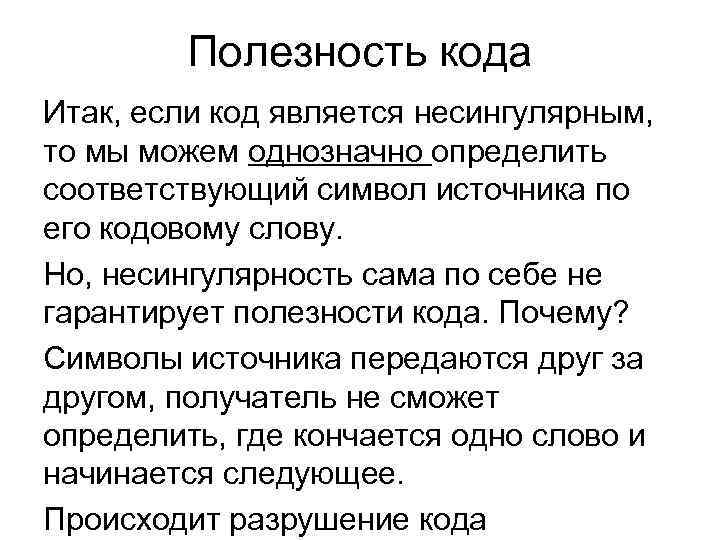 Полезность кода

Итак, если код является несингулярным, то мы можем однозначно определить соответствующий символ источника по его кодовому слову.

Но, несингулярность сама по себе не гарантирует полезности кода. Почему?

Символы источника передаются друг за другом, получатель не сможет определить, где кончается одно слово и начинается следующее.

Происходит разрушение кода